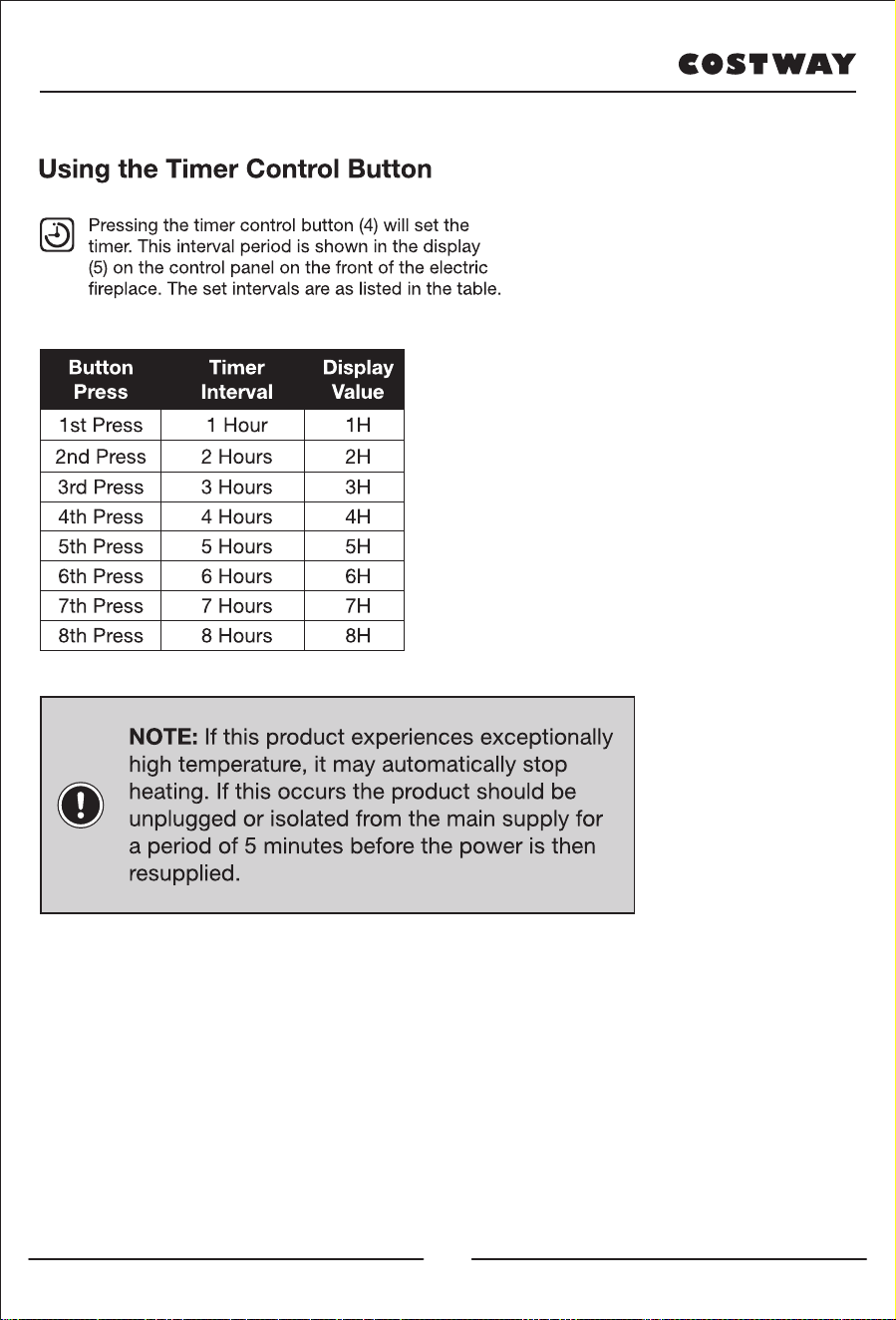 COSTWAY

Using the Timer Control Button

Pressing the timer control button (4) will set the timer. This interval period is shown in the display (5) on the control panel on the front of the electric fireplace. The set intervals are as listed in the table.

| Button Press | Timer Interval | Display Value |
|---|---|---|
| 1st Press | 1 Hour | 1H |
| 2nd Press | 2 Hours | 2H |
| 3rd Press | 3 Hours | 3H |
| 4th Press | 4 Hours | 4H |
| 5th Press | 5 Hours | 5H |
| 6th Press | 6 Hours | 6H |
| 7th Press | 7 Hours | 7H |
| 8th Press | 8 Hours | 8H |

NOTE: If this product experiences exceptionally high temperature, it may automatically stop heating. If this occurs the product should be unplugged or isolated from the main supply for a period of 5 minutes before the power is then resupplied.